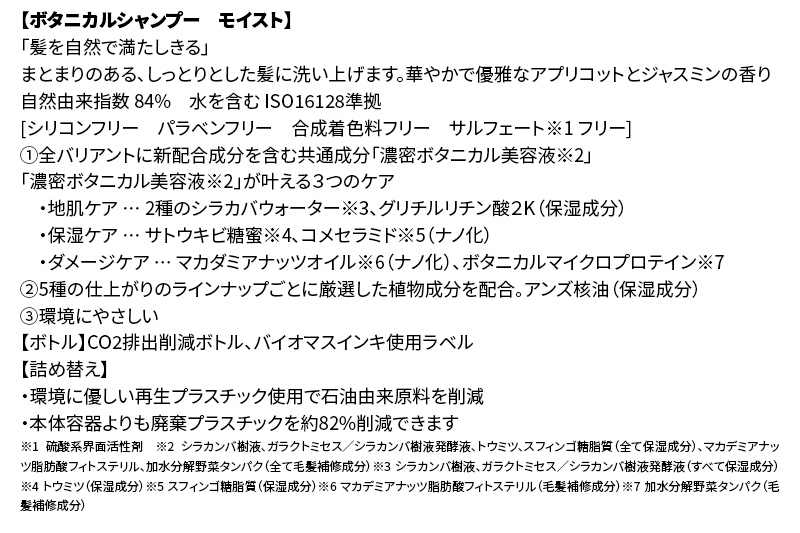 【ボタニカルシャンプー　モイスト】
「髪を自然で満たしきる」
まとまりのある、しっとりとした髪に洗い上げます。華やかで優雅なアプリコットとジャスミンの香り
自然由来指数 84%　水を含む ISO16128準拠
[シリコンフリー　パラベンフリー　合成着色料フリー　サルフェート※1 フリー]
①全バリアントに新配合成分を含む共通成分「濃密ボタニカル美容液※2」
「濃密ボタニカル美容液※2」が叶える3つのケア
・地肌ケア … 2種のシラカバウォーター※3、グリチルリチン酸2K（保湿成分）
・保湿ケア … サトウキビ糖蜜※4、コメセラミド※5（ナノ化）
・ダメージケア … マカダミアナッツオイル※6（ナノ化）、ボタニカルマイクロプロテイン※7
②5種の仕上がりのラインナップごとに厳選した植物成分を配合。アンズ核油（保湿成分）
③環境にやさしい
【ボトル】CO2排出削減ボトル、バイオマスインキ使用ラベル
【詰め替え】
・環境に優しい再生プラスチック使用で石油由来原料を削減
・本体容器よりも廃棄プラスチックを約82%削減できます
※1 硫酸系界面活性剤　※2 シラカンバ樹液、ガラクトミセス／シラカンバ樹液発酵液、トウミツ、スフィンゴ糖脂質（全て保湿成分）、マカデミアナッツ脂肪酸フィトステリル、加水分解野菜タンパク（全て毛髪補修成分）※3 シラカンバ樹液、ガラクトミセス／シラカンバ樹液発酵液（すべて保湿成分）※4 トウミツ（保湿成分）※5 スフィンゴ糖脂質（保湿成分）※6 マカデミアナッツ脂肪酸フィトステリル（毛髪補修成分）※7 加水分解野菜タンパク（毛髪補修成分）